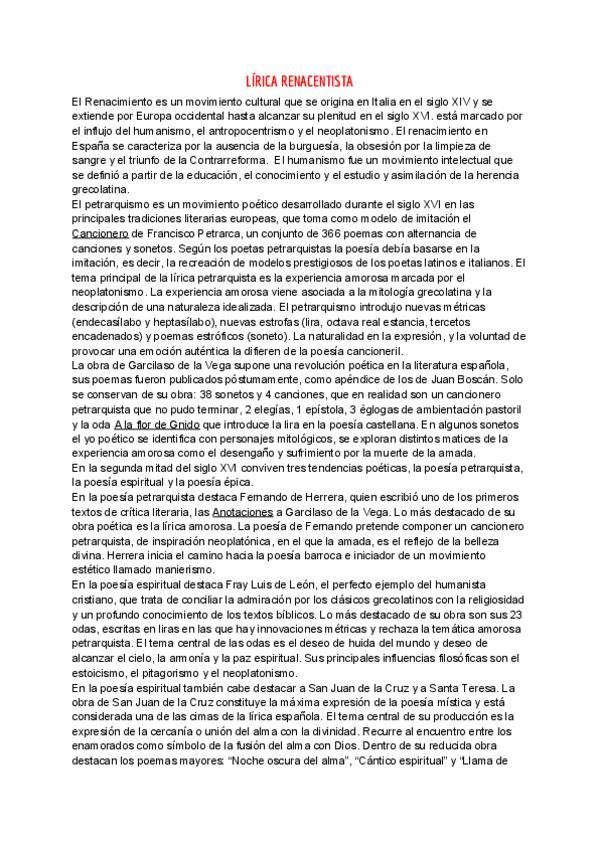 LÍRICA RENACENTISTA

El Renacimiento es un movimiento cultural que se origina en Italia en el siglo XIV y se extiende por Europa occidental hasta alcanzar su plenitud en el siglo XVI. está marcado por el influjo del humanismo, el antropocentrismo y el neoplatonismo. El renacimiento en España se caracteriza por la ausencia de la burguesía, la obsesión por la limpieza de sangre y el triunfo de la Contrarreforma. El humanismo fue un movimiento intelectual que se definió a partir de la educación, el conocimiento y el estudio y asimilación de la herencia grecolatina.
El petrarquismo es un movimiento poético desarrollado durante el siglo XVI en las principales tradiciones literarias europeas, que toma como modelo de imitación el Cancionero de Francisco Petrarca, un conjunto de 366 poemas con alternancia de canciones y sonetos. Según los poetas petrarquistas la poesía debía basarse en la imitación, es decir, la recreación de modelos prestigiosos de los poetas latinos e italianos. El tema principal de la lírica petrarquista es la experiencia amorosa marcada por el neoplatonismo. La experiencia amorosa viene asociada a la mitología grecolatina y la descripción de una naturaleza idealizada. El petrarquismo introdujo nuevas métricas (endecasílabo y heptasílabo), nuevas estrofas (lira, octava real estancia, tercetos encadenados) y poemas estróficos (soneto). La naturalidad en la expresión, y la voluntad de provocar una emoción auténtica la difieren de la poesía cancioneril.
La obra de Garcilaso de la Vega supone una revolución poética en la literatura española, sus poemas fueron publicados póstumamente, como apéndice de los de Juan Boscán. Solo se conservan de su obra: 38 sonetos y 4 canciones, que en realidad son un cancionero petrarquista que no pudo terminar, 2 elegías, 1 epístola, 3 églogas de ambientación pastoril y la oda A la flor de Gnido que introduce la lira en la poesía castellana. En algunos sonetos el yo poético se identifica con personajes mitológicos, se exploran distintos matices de la experiencia amorosa como el desengaño y sufrimiento por la muerte de la amada.
En la segunda mitad del siglo XVI conviven tres tendencias poéticas, la poesía petrarquista, la poesía espiritual y la poesía épica.
En la poesía petrarquista destaca Fernando de Herrera, quien escribió uno de los primeros textos de crítica literaria, las Anotaciones a Garcilaso de la Vega. Lo más destacado de su obra poética es la lírica amorosa. La poesía de Fernando pretende componer un cancionero petrarquista, de inspiración neoplatónica, en el que la amada, es el reflejo de la belleza divina. Herrera inicia el camino hacia la poesía barroca e iniciador de un movimiento estético llamado manierismo.
En la poesía espiritual destaca Fray Luis de León, el perfecto ejemplo del humanista cristiano, que trata de conciliar la admiración por los clásicos grecolatinos con la religiosidad y un profundo conocimiento de los textos bíblicos. Lo más destacado de su obra son sus 23 odas, escritas en liras en las que hay innovaciones métricas y rechaza la temática amorosa petrarquista. El tema central de las odas es el deseo de huida del mundo y deseo de alcanzar el cielo, la armonía y la paz espiritual. Sus principales influencias filosóficas son el estoicismo, el pitagorismo y el neoplatonismo.
En la poesía espiritual también cabe destacar a San Juan de la Cruz y a Santa Teresa. La obra de San Juan de la Cruz constituye la máxima expresión de la poesía mística y está considerada una de las cimas de la lírica española. El tema central de su producción es la expresión de la cercanía o unión del alma con la divinidad. Recurre al encuentro entre los enamorados como símbolo de la fusión del alma con Dios. Dentro de su reducida obra destacan los poemas mayores: "Noche oscura del alma", "Cántico espiritual" y "Llama de